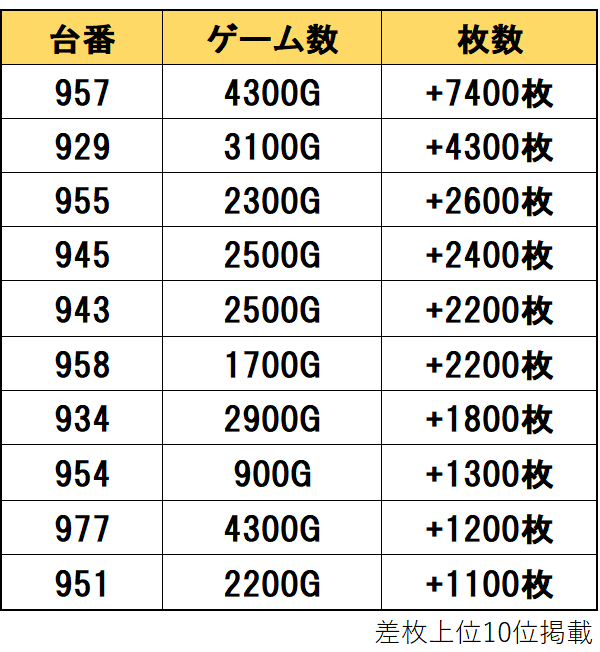 | 台番 | ゲーム数 | 枚数 |
|---|---|---|
| 957 | 4300G | +7400枚 |
| 929 | 3100G | +4300枚 |
| 955 | 2300G | +2600枚 |
| 945 | 2500G | +2400枚 |
| 943 | 2500G | +2200枚 |
| 958 | 1700G | +2200枚 |
| 934 | 2900G | +1800枚 |
| 954 | 900G | +1300枚 |
| 977 | 4300G | +1200枚 |
| 951 | 2200G | +1100枚 |

差枚上位10位掲載